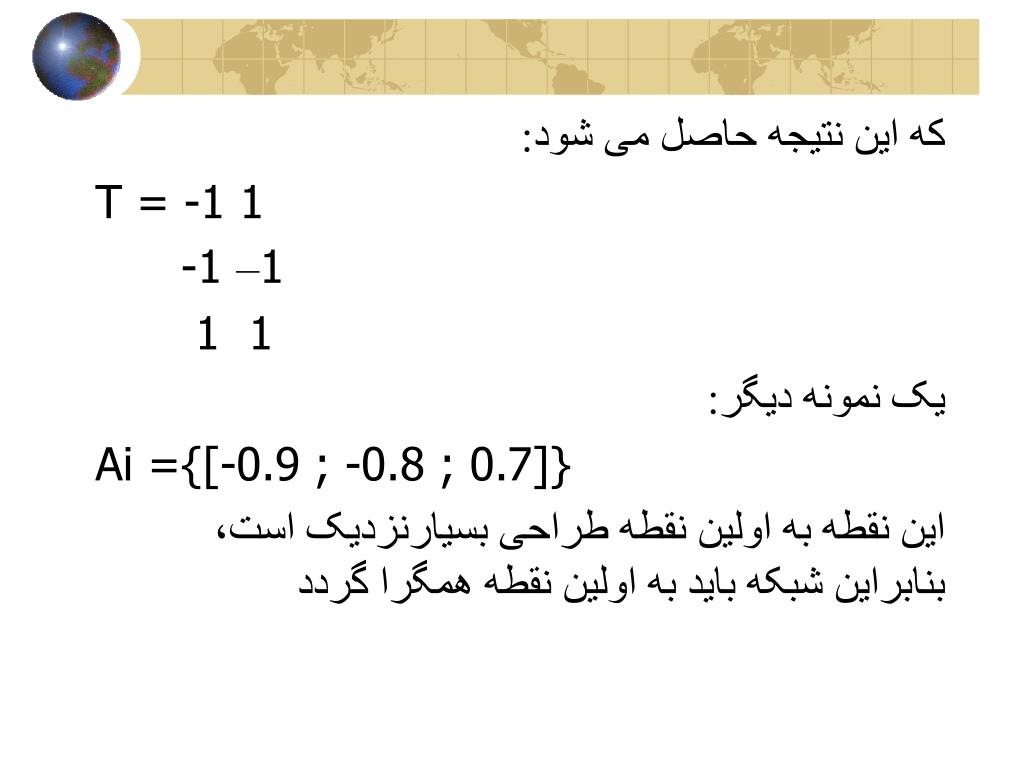 که این نتیجه حاصل می شود:

T = -1 1
-1 –1
1 1

یک نمونه دیگر:

Ai ={[-0.9 ; -0.8 ; 0.7]}

این نقطه به اولین نقطه طراحی بسیارنزدیک است، بنابراین شبکه باید به اولین نقطه همگرا گردد